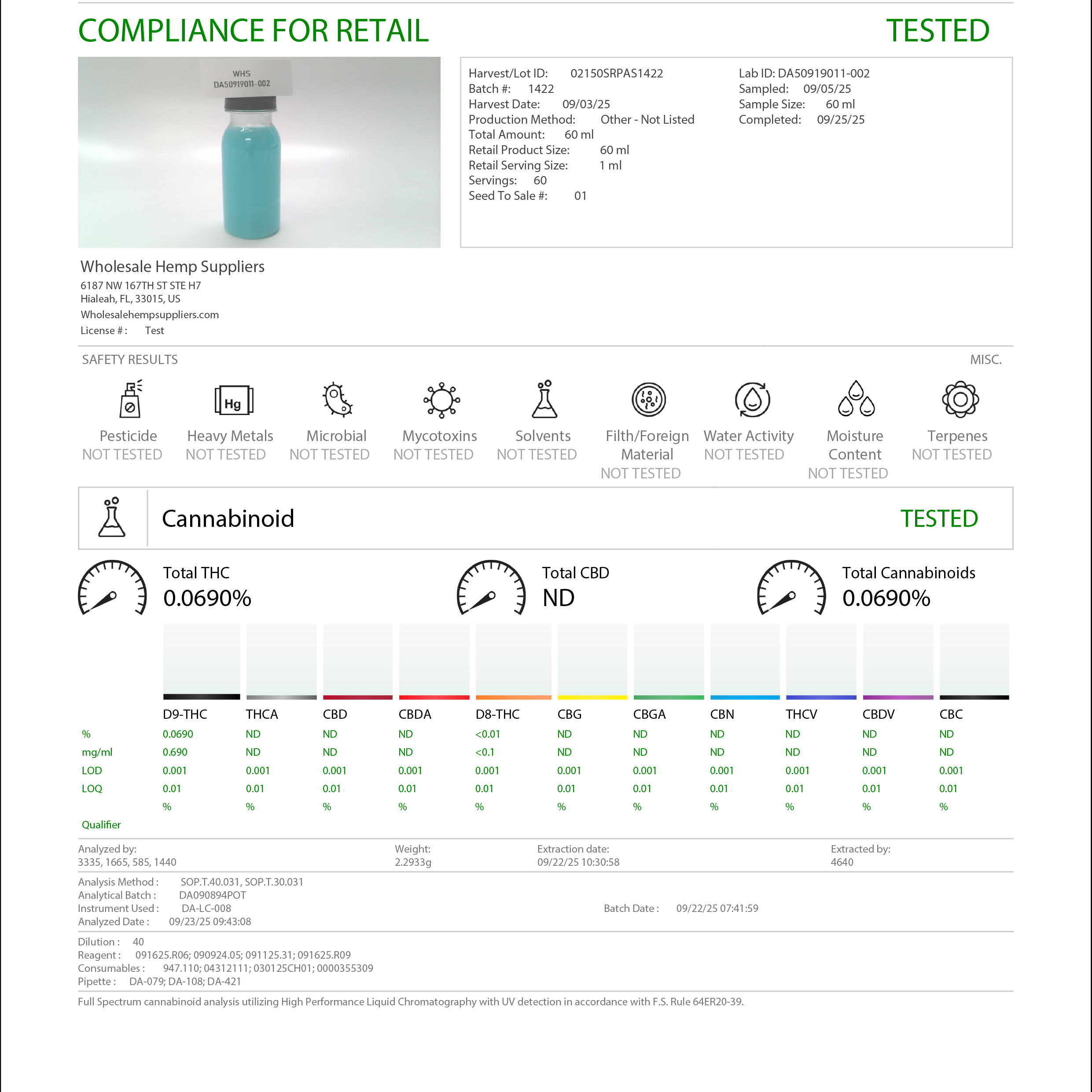 COMPLIANCE FOR RETAIL TESTED

WHS
DA50919011-002

Harvest/Lot ID: 02150SRPAS1422
Batch #: 1422
Harvest Date: 09/03/25
Production Method: Other - Not Listed
Total Amount: 60 ml
Retail Product Size: 60 ml
Retail Serving Size: 1 ml
Servings: 60
Seed To Sale #: 01

Lab ID: DA50919011-002
Sampled: 09/05/25
Sample Size: 60 ml
Completed: 09/25/25

Wholesale Hemp Suppliers
6187 NW 167TH ST STE H7
Hialeah, FL, 33015, US
Wholesalehempsuppliers.com
License # : Test

SAFETY RESULTS

MISC.

Hg

Pesticide NOT TESTED
Heavy Metals NOT TESTED
Microbial NOT TESTED
Mycotoxins NOT TESTED
Solvents NOT TESTED
Filth/Foreign Material NOT TESTED
Water Activity NOT TESTED
Moisture Content NOT TESTED
Terpenes NOT TESTED

Cannabinoid TESTED

Total THC
0.0690%

Total CBD
ND

Total Cannabinoids
0.0690%

| | D9-THC | THCA | CBD | CBDA | D8-THC | CBG | CBGA | CBN | THCV | CBDV | CBC |
|---|---|---|---|---|---|---|---|---|---|---|---|
| % | 0.0690 | ND | ND | ND | <0.01 | ND | ND | ND | ND | ND | ND |
| mg/ml | 0.690 | ND | ND | ND | <0.1 | ND | ND | ND | ND | ND | ND |
| LOD | 0.001 | 0.001 | 0.001 | 0.001 | 0.001 | 0.001 | 0.001 | 0.001 | 0.001 | 0.001 | 0.001 |
| LOQ | 0.01 | 0.01 | 0.01 | 0.01 | 0.01 | 0.01 | 0.01 | 0.01 | 0.01 | 0.01 | 0.01 |
| | % | % | % | % | % | % | % | % | % | % | % |
| Qualifier | | | | | | | | | | | |

Analyzed by:
3335, 1665, 585, 1440
Weight:
2.2933g
Extraction date:
09/22/25 10:30:58
Extracted by:
4640

Analysis Method : SOP.T.40.031, SOP.T.30.031
Analytical Batch : DA090894POT
Instrument Used : DA-LC-008
Analyzed Date : 09/23/25 09:43:08
Batch Date : 09/22/25 07:41:59

Dilution : 40
Reagent : 091625.R06; 090924.05; 091125.31; 091625.R09
Consumables : 947.110; 04312111; 030125CH01; 0000355309
Pipette : DA-079; DA-108; DA-421

Full Spectrum cannabinoid analysis utilizing High Performance Liquid Chromatography with UV detection in accordance with F.S. Rule 64ER20-39.